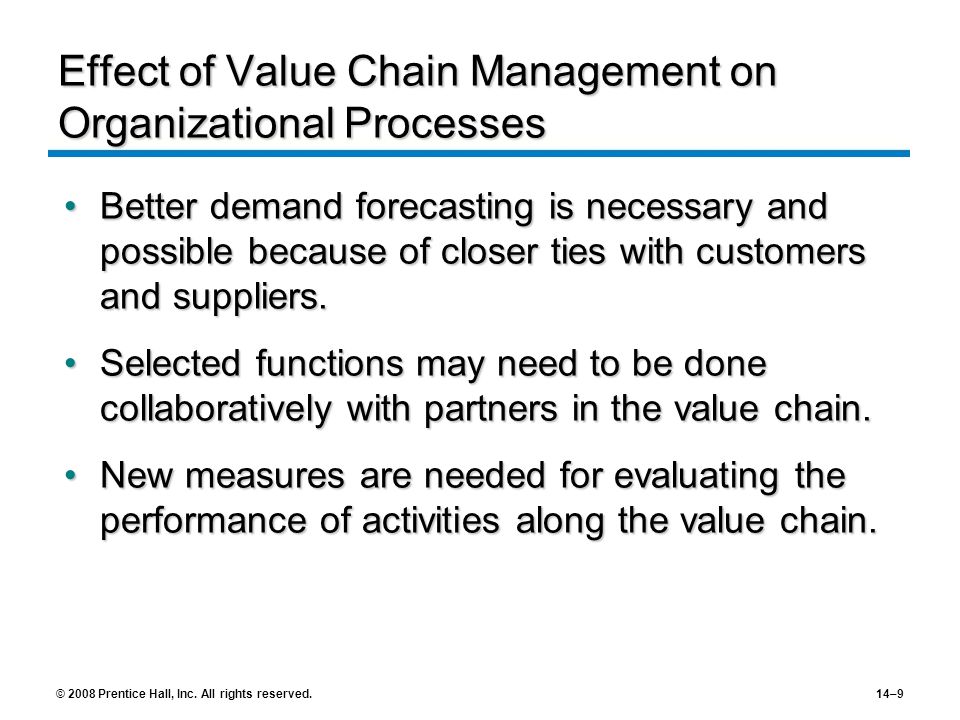 Effect of Value Chain Management on Organizational Processes

• Better demand forecasting is necessary and possible because of closer ties with customers and suppliers.

• Selected functions may need to be done collaboratively with partners in the value chain.

• New measures are needed for evaluating the performance of activities along the value chain.

© 2008 Prentice Hall, Inc. All rights reserved.

14–9